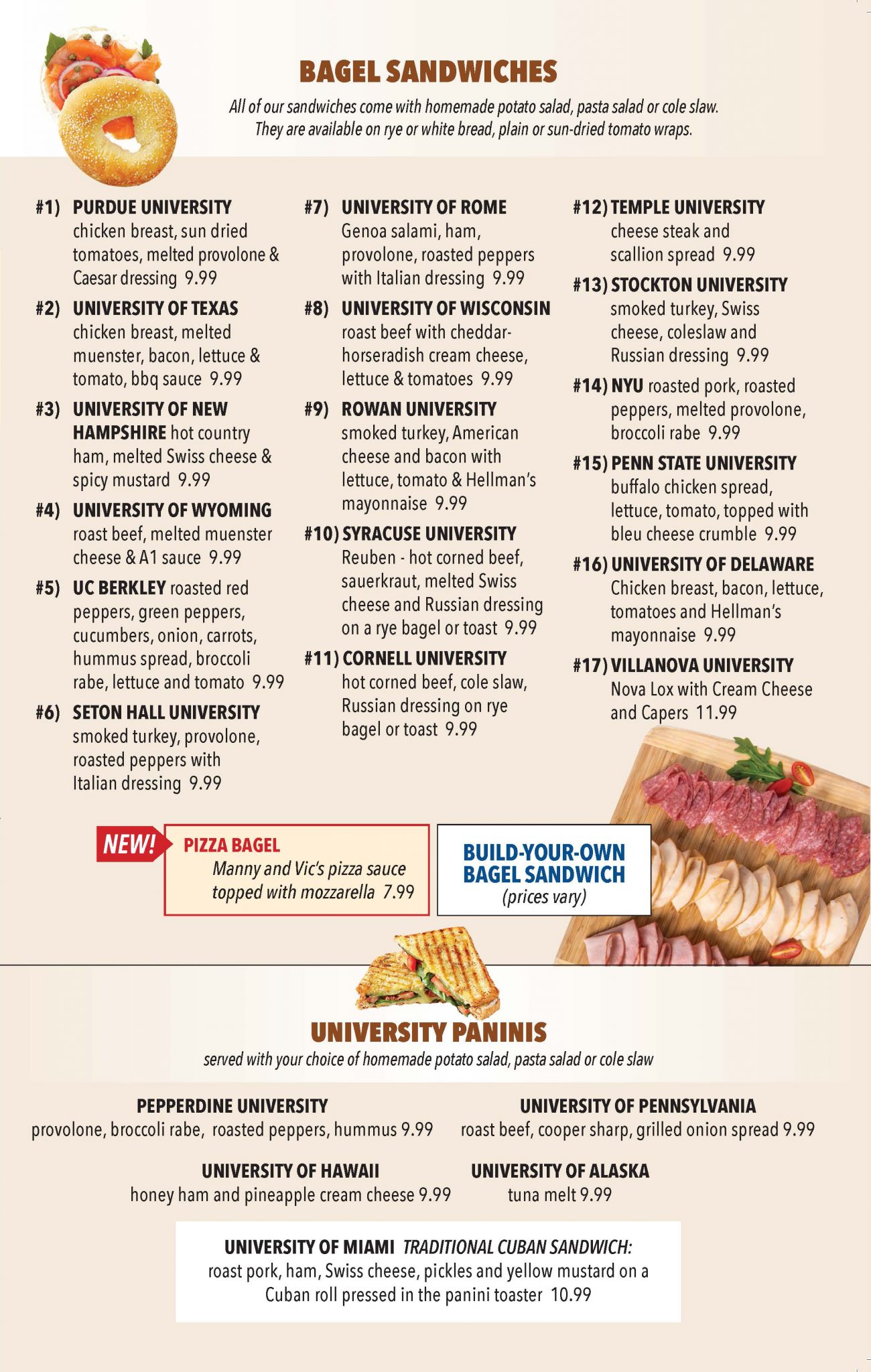 BAGEL SANDWICHES

All of our sandwiches come with homemade potato salad, pasta salad or cole slaw. They are available on rye or white bread, plain or sun-dried tomato wraps.

#1) PURDUE UNIVERSITY chicken breast, sun dried tomatoes, melted provolone & Caesar dressing 9.99

#2) UNIVERSITY OF TEXAS chicken breast, melted muenster, bacon, lettuce & tomato, bbq sauce 9.99

#3) UNIVERSITY OF NEW HAMPSHIRE hot country ham, melted Swiss cheese & spicy mustard 9.99

#4) UNIVERSITY OF WYOMING roast beef, melted muenster cheese & A1 sauce 9.99

#5) UC BERKLEY roasted red peppers, green peppers, cucumbers, onion, carrots, hummus spread, broccoli rabe, lettuce and tomato 9.99

#6) SETON HALL UNIVERSITY smoked turkey, provolone, roasted peppers with Italian dressing 9.99

#7) UNIVERSITY OF ROME Genoa salami, ham, provolone, roasted peppers with Italian dressing 9.99

#8) UNIVERSITY OF WISCONSIN roast beef with cheddar-horseradish cream cheese, lettuce & tomatoes 9.99

#9) ROWAN UNIVERSITY smoked turkey, American cheese and bacon with lettuce, tomato & Hellman's mayonnaise 9.99

#10) SYRACUSE UNIVERSITY Reuben - hot corned beef, sauerkraut, melted Swiss cheese and Russian dressing on a rye bagel or toast 9.99

#11) CORNELL UNIVERSITY hot corned beef, cole slaw, Russian dressing on rye bagel or toast 9.99

#12) TEMPLE UNIVERSITY cheese steak and scallion spread 9.99

#13) STOCKTON UNIVERSITY smoked turkey, Swiss cheese, coleslaw and Russian dressing 9.99

#14) NYU roasted pork, roasted peppers, melted provolone, broccoli rabe 9.99

#15) PENN STATE UNIVERSITY buffalo chicken spread, lettuce, tomato, topped with bleu cheese crumble 9.99

#16) UNIVERSITY OF DELAWARE Chicken breast, bacon, lettuce, tomatoes and Hellman's mayonnaise 9.99

#17) VILLANOVA UNIVERSITY Nova Lox with Cream Cheese and Capers 11.99

NEW! PIZZA BAGEL
Manny and Vic's pizza sauce topped with mozzarella 7.99

BUILD-YOUR-OWN BAGEL SANDWICH
(prices vary)

UNIVERSITY PANINIS

served with your choice of homemade potato salad, pasta salad or cole slaw

PEPPERDINE UNIVERSITY
provolone, broccoli rabe, roasted peppers, hummus 9.99

UNIVERSITY OF PENNSYLVANIA
roast beef, cooper sharp, grilled onion spread 9.99

UNIVERSITY OF HAWAII
honey ham and pineapple cream cheese 9.99

UNIVERSITY OF ALASKA
tuna melt 9.99

UNIVERSITY OF MIAMI TRADITIONAL CUBAN SANDWICH:
roast pork, ham, Swiss cheese, pickles and yellow mustard on a Cuban roll pressed in the panini toaster 10.99